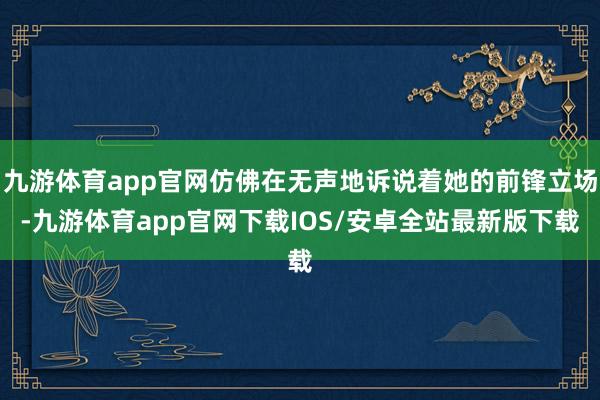 九游体育app官网仿佛在无声地诉说着她的前锋立场-九游体育app官网下载IOS/安卓全站最新版下载载